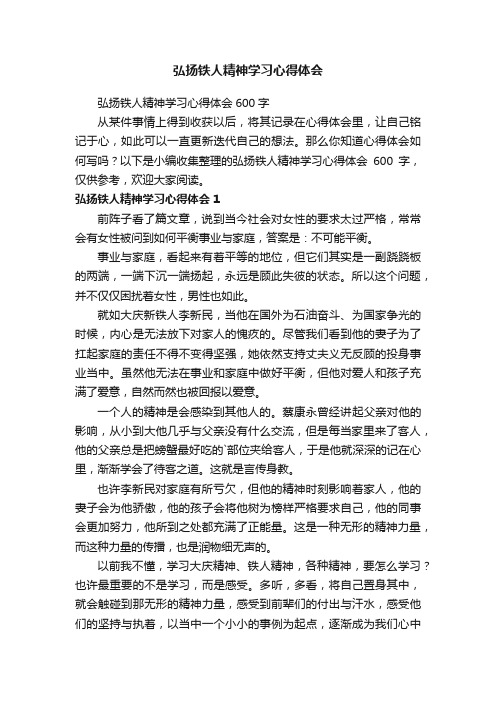 弘扬铁人精神学习心得体会

弘扬铁人精神学习心得体会 600 字

从某件事情上得到收获以后，将其记录在心得体会里，让自己铭记于心，如此可以一直更新迭代自己的想法。那么你知道心得体会如何写吗？以下是小编收集整理的弘扬铁人精神学习心得体会 600 字，仅供参考，欢迎大家阅读。

弘扬铁人精神学习心得体会 1

前阵子看了篇文章，说到当今社会对女性的要求太过严格，常常会有女性被问到如何平衡事业与家庭，答案是：不可能平衡。

事业与家庭，看起来有着平等的地位，但它们其实是一副跷跷板的两端，一端下沉一端扬起，永远是顾此失彼的状态。所以这个问题，并不仅仅困扰着女性，男性也如此。

就如大庆新铁人李新民，当他在国外为石油奋斗、为国家争光的时候，内心是无法放下对家人的愧疚的。尽管我们看到他的妻子为了扛起家庭的责任不得不变得坚强，她依然支持丈夫义无反顾的投身事业当中。虽然他无法在事业和家庭中做好平衡，但他对爱人和孩子充满了爱意，自然而然也被回报以爱意。

一个人的精神是会感染到其他人的。蔡康永曾经讲起父亲对他的影响，从小到大他几乎与父亲没有什么交流，但是每当家里来了客人，他的父亲总是把螃蟹最好吃的`部位夹给客人，于是他就深深的记在心里，渐渐学会了待客之道。这就是言传身教。

也许李新民对家庭有所亏欠，但他的精神时刻影响着家人，他的妻子会为他骄傲，他的孩子会将他树为榜样严格要求自己，他的同事会更加努力，他所到之处都充满了正能量。这是一种无形的精神力量，而这种力量的传播，也是润物细无声的。

以前我不懂，学习大庆精神、铁人精神，各种精神，要怎么学习？也许最重要的不是学习，而是感受。多听，多看，将自己置身其中，就会触碰到那无形的精神力量，感受到前辈们的付出与汗水，感受他们的坚持与执着，以当中一个小小的事例为起点，逐渐成为我们心中